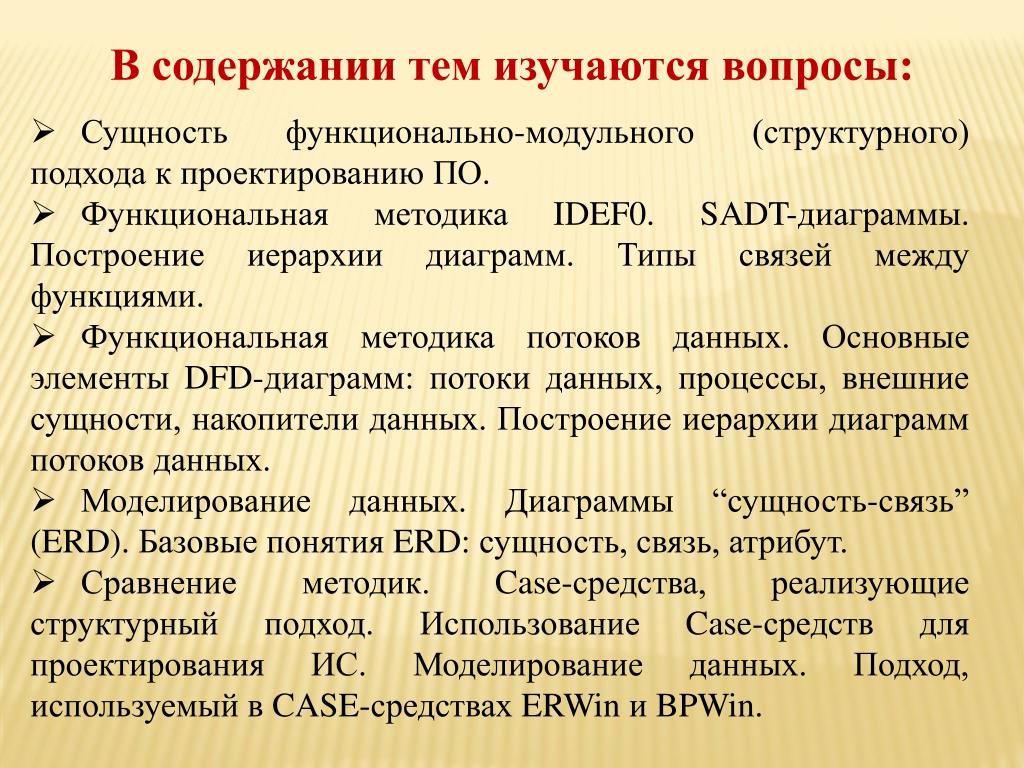 В содержании тем изучаются вопросы:

➢ Сущность функционально-модульного (структурного) подхода к проектированию ПО.

➢ Функциональная методика IDEF0. SADT-диаграммы. Построение иерархии диаграмм. Типы связей между функциями.

➢ Функциональная методика потоков данных. Основные элементы DFD-диаграмм: потоки данных, процессы, внешние сущности, накопители данных. Построение иерархии диаграмм потоков данных.

➢ Моделирование данных. Диаграммы “сущность-связь” (ERD). Базовые понятия ERD: сущность, связь, атрибут.

➢ Сравнение методик. Case-средства, реализующие структурный подход. Использование Case-средств для проектирования ИС. Моделирование данных. Подход, используемый в CASE-средствах ERWin и BPWin.